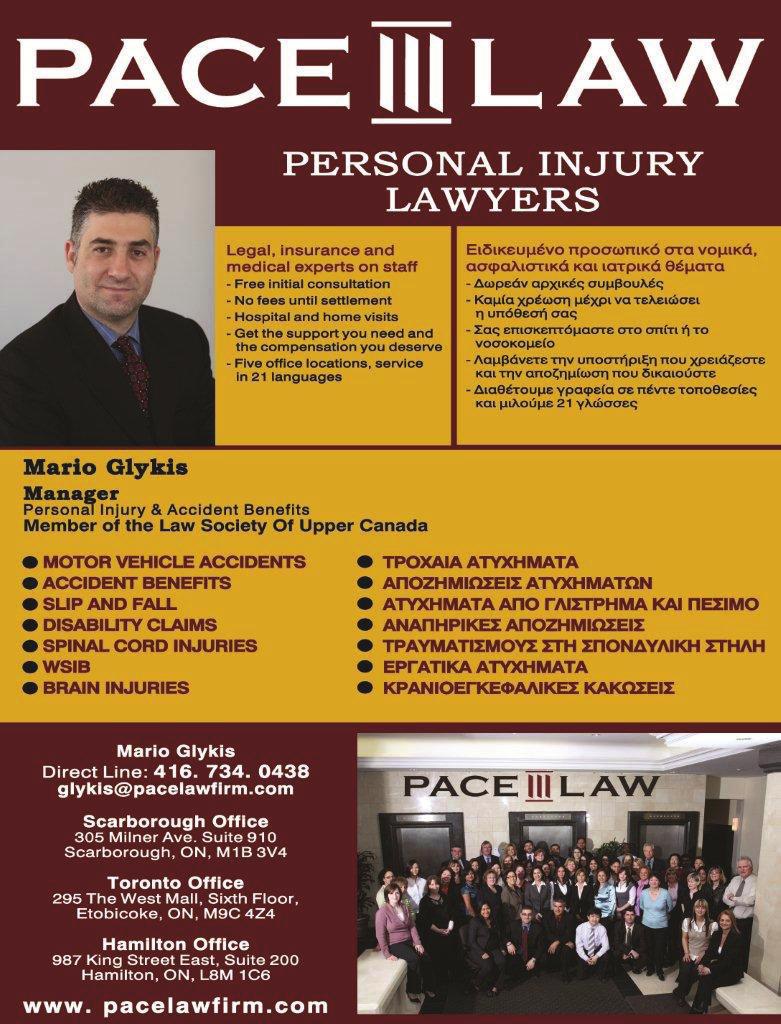 PACE LAW

PERSONAL INJURY LAWYERS

Legal, insurance and medical experts on staff
- Free initial consultation
- No fees until settlement
- Hospital and home visits
- Get the support you need and the compensation you deserve
- Five office locations, service in 21 languages

Ειδικευμένο προσωπικό στα νομικά, ασφαλιστικά και ιατρικά θέματα
- Δωρεάν αρχικές συμβουλές
- Καμία χρέωση μέχρι να τελειώσει η υπόθεσή σας
- Σας επισκεπτόμαστε στο σπίτι ή το νοσοκομείο
- Λαμβάνετε την υποστήριξη που χρειάζεστε και την αποζημίωση που δικαιούστε
- Διαθέτουμε γραφεία σε πέντε τοποθεσίες και μιλούμε 21 γλώσσες

Mario Glykis
Manager
Personal Injury & Accident Benefits
Member of the Law Society Of Upper Canada

MOTOR VEHICLE ACCIDENTS
ACCIDENT BENEFITS
SLIP AND FALL
DISABILITY CLAIMS
SPINAL CORD INJURIES
WSIB
BRAIN INJURIES

ΤΡΟΧΑΙΑ ΑΤΥΧΗΜΑΤΑ
ΑΠΟΖΗΜΙΩΣΕΙΣ ΑΤΥΧΗΜΑΤΩΝ
ΑΤΥΧΗΜΑΤΑ ΑΠΟ ΓΛΙΣΤΡΗΜΑ ΚΑΙ ΠΕΣΙΜΟ
ΑΝΑΠΗΡΙΚΕΣ ΑΠΟΖΗΜΙΩΣΕΙΣ
ΤΡΑΥΜΑΤΙΣΜΟΥΣ ΣΤΗ ΣΠΟΝΔΥΛΙΚΗ ΣΤΗΛΗ
ΕΡΓΑΤΙΚΑ ΑΤΥΧΗΜΑΤΑ
ΚΡΑΝΙΟΕΓΚΕΦΑΛΙΚΕΣ ΚΑΚΩΣΕΙΣ

Mario Glykis
Direct Line: 416. 734. 0438
glykis@pacelawfirm.com

Scarborough Office
305 Milner Ave. Suite 910
Scarborough, ON, M1B 3V4

Toronto Office
295 The West Mall, Sixth Floor,
Etobicoke, ON, M9C 4Z4

Hamilton Office
987 King Street East, Suite 200
Hamilton, ON, L8M 1C6

www. pacelawfirm.com

PACE LAW